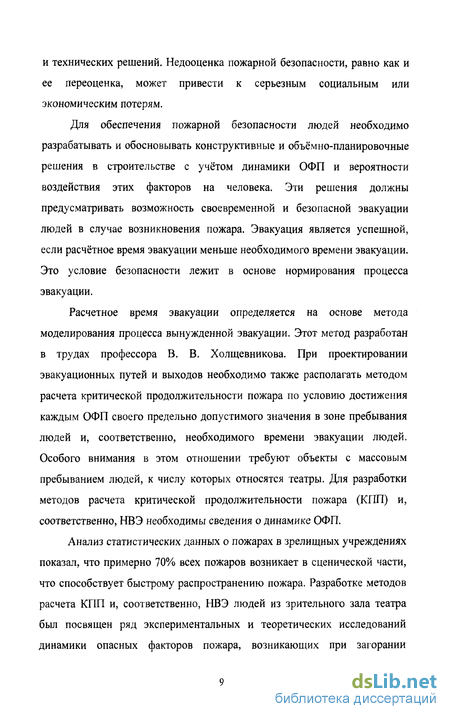 и технических решений. Недооценка пожарной безопасности, равно как и ее переоценка, может привести к серьезным социальным или экономическим потерям.

Для обеспечения пожарной безопасности людей необходимо разрабатывать и обосновывать конструктивные и объёмно-планировочные решения в строительстве с учётом динамики ОФП и вероятности воздействия этих факторов на человека. Эти решения должны предусматривать возможность своевременной и безопасной эвакуации людей в случае возникновения пожара. Эвакуация является успешной, если расчётное время эвакуации меньше необходимого времени эвакуации. Это условие безопасности лежит в основе нормирования процесса эвакуации.

Расчетное время эвакуации определяется на основе метода моделирования процесса вынужденной эвакуации. Этот метод разработан в трудах профессора В. В. Холщевникова. При проектировании эвакуационных путей и выходов необходимо также располагать методом расчета критической продолжительности пожара по условию достижения каждым ОФП своего предельно допустимого значения в зоне пребывания людей и, соответственно, необходимого времени эвакуации людей. Особого внимания в этом отношении требуют объекты с массовым пребыванием людей, к числу которых относятся театры. Для разработки методов расчета критической продолжительности пожара (КПП) и, соответственно, НВЭ необходимы сведения о динамике ОФП.

Анализ статистических данных о пожарах в зрелищных учреждениях показал, что примерно 70% всех пожаров возникает в сценической части, что способствует быстрому распространению пожара. Разработке методов расчета КПП и, соответственно, НВЭ людей из зрительного зала театра был посвящен ряд экспериментальных и теоретических исследований динамики опасных факторов пожара, возникающих при загорании

9

dsLib.net
библиотека диссертаций